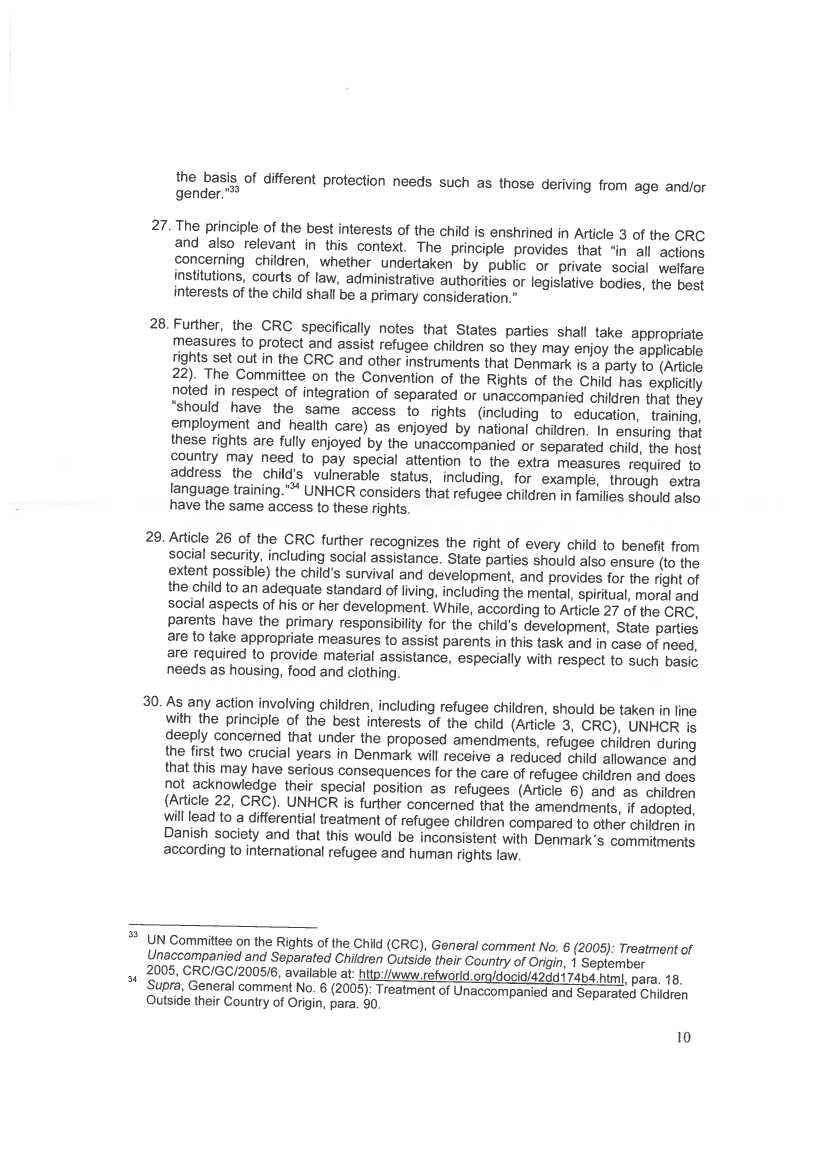 the basis of different protection needs such as those deriving from age and/or gender."$^{33}$

27. The principle of the best interests of the child is enshrined in Article 3 of the CRC and also relevant in this context. The principle provides that "in all actions concerning children, whether undertaken by public or private social welfare institutions, courts of law, administrative authorities or legislative bodies, the best interests of the child shall be a primary consideration."

28. Further, the CRC specifically notes that States parties shall take appropriate measures to protect and assist refugee children so they may enjoy the applicable rights set out in the CRC and other instruments that Denmark is a party to (Article 22). The Committee on the Convention of the Rights of the Child has explicitly noted in respect of integration of separated or unaccompanied children that they "should have the same access to rights (including to education, training, employment and health care) as enjoyed by national children. In ensuring that these rights are fully enjoyed by the unaccompanied or separated child, the host country may need to pay special attention to the extra measures required to address the child's vulnerable status, including, for example, through extra language training."$^{34}$ UNHCR considers that refugee children in families should also have the same access to these rights.

29. Article 26 of the CRC further recognizes the right of every child to benefit from social security, including social assistance. State parties should also ensure (to the extent possible) the child's survival and development, and provides for the right of the child to an adequate standard of living, including the mental, spiritual, moral and social aspects of his or her development. While, according to Article 27 of the CRC, parents have the primary responsibility for the child's development, State parties are to take appropriate measures to assist parents in this task and in case of need, are required to provide material assistance, especially with respect to such basic needs as housing, food and clothing.

30. As any action involving children, including refugee children, should be taken in line with the principle of the best interests of the child (Article 3, CRC), UNHCR is deeply concerned that under the proposed amendments, refugee children during the first two crucial years in Denmark will receive a reduced child allowance and that this may have serious consequences for the care of refugee children and does not acknowledge their special position as refugees (Article 6) and as children (Article 22, CRC). UNHCR is further concerned that the amendments, if adopted, will lead to a differential treatment of refugee children compared to other children in Danish society and that this would be inconsistent with Denmark´s commitments according to international refugee and human rights law.

$^{33}$ UN Committee on the Rights of the Child (CRC), General comment No. 6 (2005): Treatment of Unaccompanied and Separated Children Outside their Country of Origin, 1 September 2005, CRC/GC/2005/6, available at: http://www.refworld.org/docid/42dd174b4.html, para. 18.
$^{34}$ Supra, General comment No. 6 (2005): Treatment of Unaccompanied and Separated Children Outside their Country of Origin, para. 90.

10